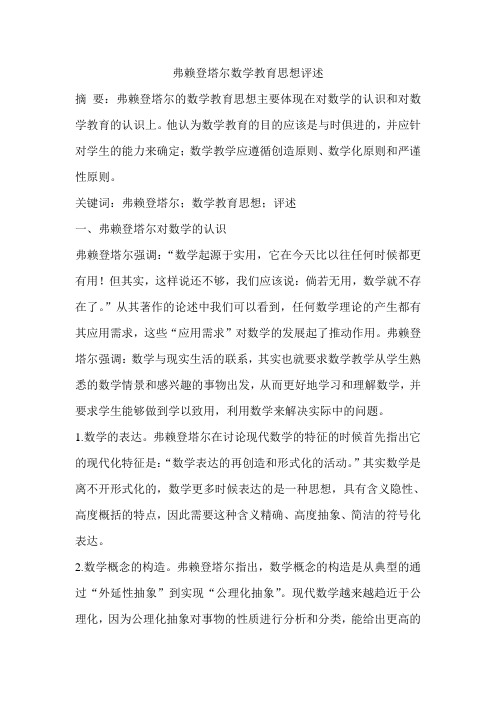 弗赖登塔尔数学教育思想评述

摘　要：弗赖登塔尔的数学教育思想主要体现在对数学的认识和对数学教育的认识上。他认为数学教育的目的应该是与时俱进的，并应针对学生的能力来确定；数学教学应遵循创造原则、数学化原则和严谨性原则。

关键词：弗赖登塔尔；数学教育思想；评述

一、弗赖登塔尔对数学的认识

弗赖登塔尔强调：“数学起源于实用，它在今天比以往任何时候都更有用！但其实，这样说还不够，我们应该说：倘若无用，数学就不存在了。”从其著作的论述中我们可以看到，任何数学理论的产生都有其应用需求，这些“应用需求”对数学的发展起了推动作用。弗赖登塔尔强调：数学与现实生活的联系，其实也就要求数学教学从学生熟悉的数学情景和感兴趣的事物出发，从而更好地学习和理解数学，并要求学生能够做到学以致用，利用数学来解决实际中的问题。

1.数学的表达。弗赖登塔尔在讨论现代数学的特征的时候首先指出它的现代化特征是：“数学表达的再创造和形式化的活动。”其实数学是离不开形式化的，数学更多时候表达的是一种思想，具有含义隐性、高度概括的特点，因此需要这种含义精确、高度抽象、简洁的符号化表达。

2.数学概念的构造。弗赖登塔尔指出，数学概念的构造是从典型的通过“外延性抽象”到实现“公理化抽象”。现代数学越来越趋近于公理化，因为公理化抽象对事物的性质进行分析和分类，能给出更高的